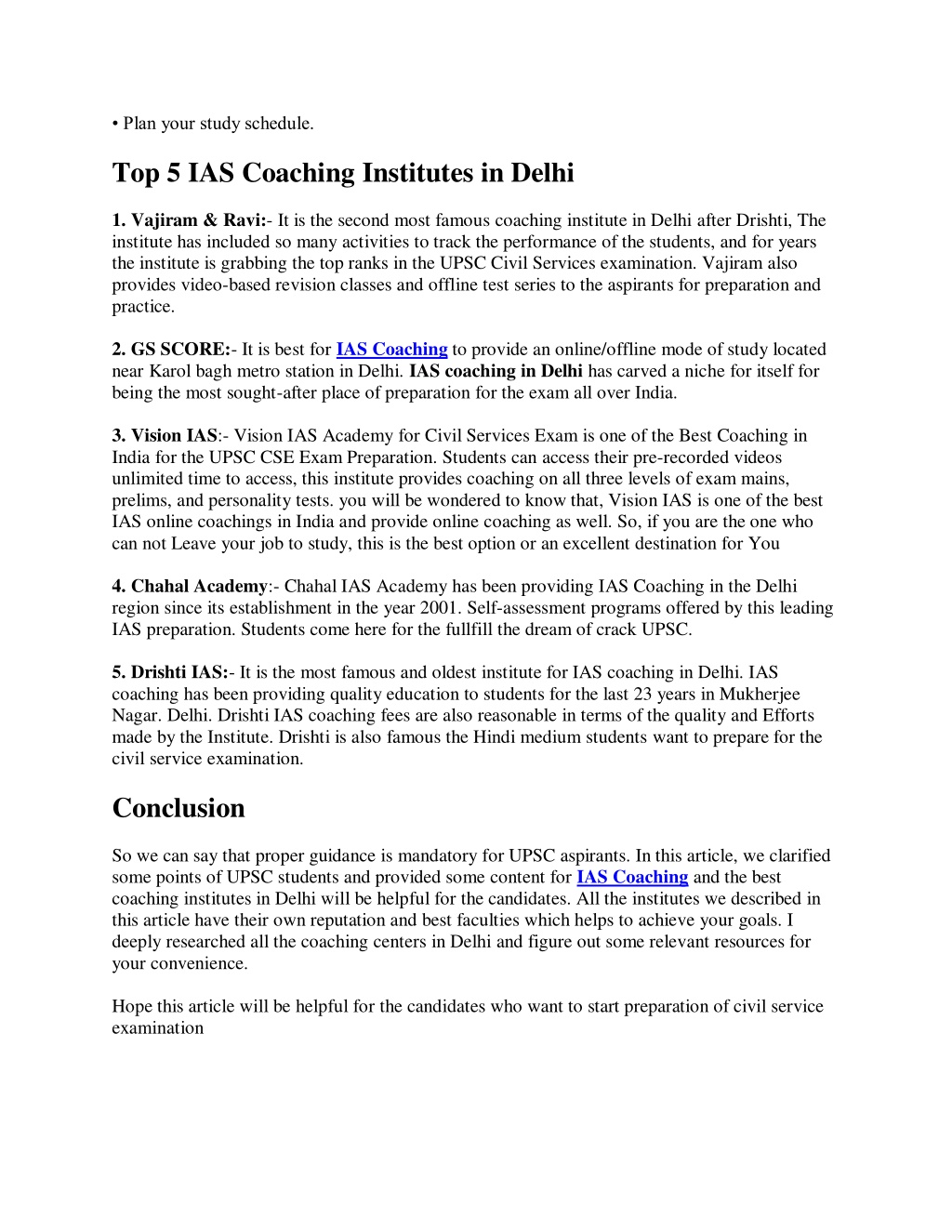 • Plan your study schedule.

Top 5 IAS Coaching Institutes in Delhi

1. Vajiram & Ravi:- It is the second most famous coaching institute in Delhi after Drishti, The institute has included so many activities to track the performance of the students, and for years the institute is grabbing the top ranks in the UPSC Civil Services examination. Vajiram also provides video-based revision classes and offline test series to the aspirants for preparation and practice.

2. GS SCORE:- It is best for IAS Coaching to provide an online/offline mode of study located near Karol bagh metro station in Delhi. IAS coaching in Delhi has carved a niche for itself for being the most sought-after place of preparation for the exam all over India.

3. Vision IAS:- Vision IAS Academy for Civil Services Exam is one of the Best Coaching in India for the UPSC CSE Exam Preparation. Students can access their pre-recorded videos unlimited time to access, this institute provides coaching on all three levels of exam mains, prelims, and personality tests. you will be wondered to know that, Vision IAS is one of the best IAS online coachings in India and provide online coaching as well. So, if you are the one who can not Leave your job to study, this is the best option or an excellent destination for You

4. Chahal Academy:- Chahal IAS Academy has been providing IAS Coaching in the Delhi region since its establishment in the year 2001. Self-assessment programs offered by this leading IAS preparation. Students come here for the fullfill the dream of crack UPSC.

5. Drishti IAS:- It is the most famous and oldest institute for IAS coaching in Delhi. IAS coaching has been providing quality education to students for the last 23 years in Mukherjee Nagar. Delhi. Drishti IAS coaching fees are also reasonable in terms of the quality and Efforts made by the Institute. Drishti is also famous the Hindi medium students want to prepare for the civil service examination.

Conclusion

So we can say that proper guidance is mandatory for UPSC aspirants. In this article, we clarified some points of UPSC students and provided some content for IAS Coaching and the best coaching institutes in Delhi will be helpful for the candidates. All the institutes we described in this article have their own reputation and best faculties which helps to achieve your goals. I deeply researched all the coaching centers in Delhi and figure out some relevant resources for your convenience.

Hope this article will be helpful for the candidates who want to start preparation of civil service examination